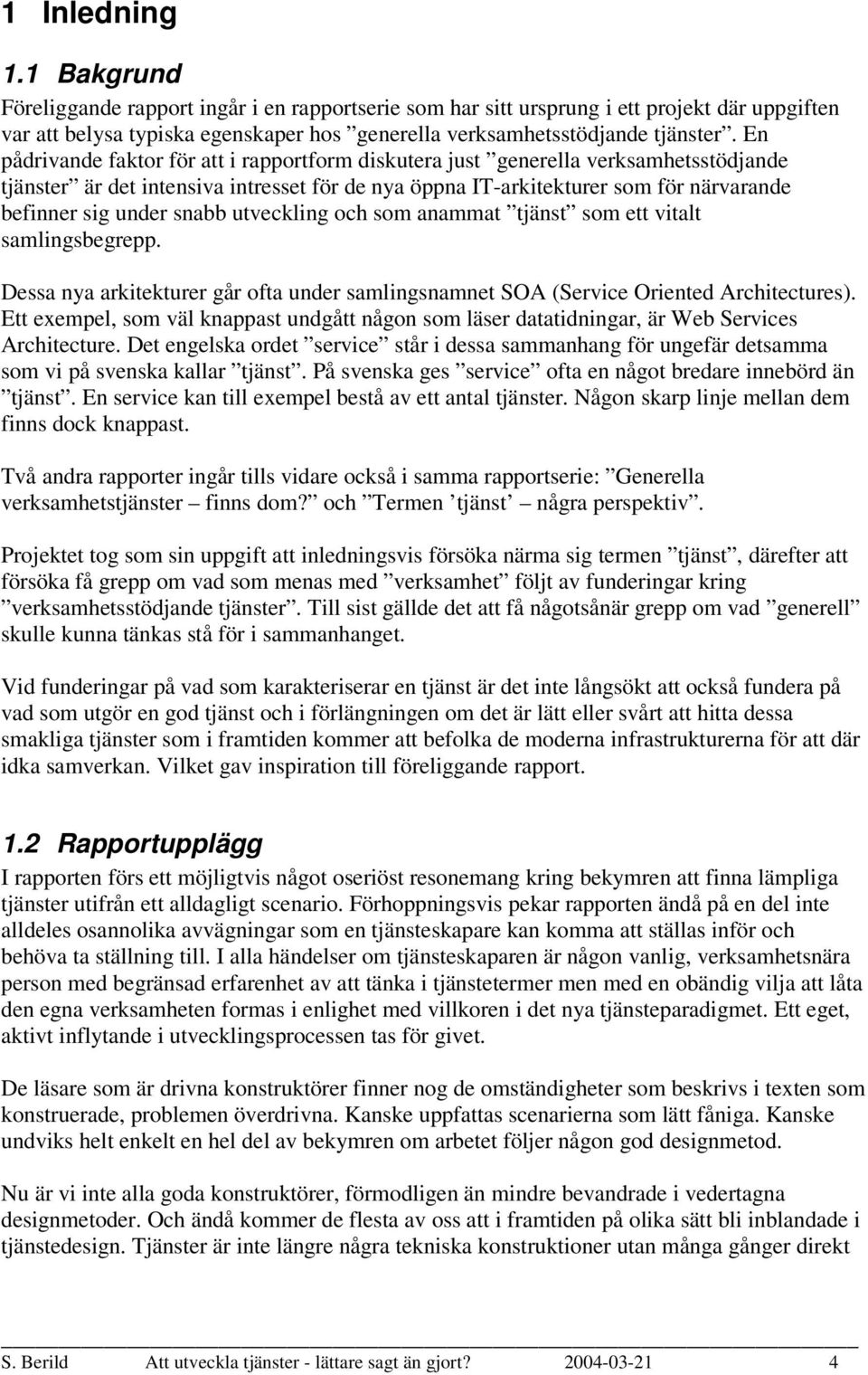 1 Inledning

1.1 Bakgrund

Föreliggande rapport ingår i en rapportserie som har sitt ursprung i ett projekt där uppgiften var att belysa typiska egenskaper hos ”generella verksamhetsstödjande tjänster”. En pådrivande faktor för att i rapportform diskutera just ”generella verksamhetsstödjande tjänster” är det intensiva intresset för de nya öppna IT-arkitekturer som för närvarande befinner sig under snabb utveckling och som anammat ”tjänst” som ett vitalt samlingsbegrepp.

Dessa nya arkitekturer går ofta under samlingsnamnet SOA (Service Oriented Architectures). Ett exempel, som väl knappast undgått någon som läser datatidningar, är Web Services Architecture. Det engelska ordet ”service” står i dessa sammanhang för ungefär detsamma som vi på svenska kallar ”tjänst”. På svenska ges ”service” ofta en något bredare innebörd än ”tjänst”. En service kan till exempel bestå av ett antal tjänster. Någon skarp linje mellan dem finns dock knappast.

Två andra rapporter ingår tills vidare också i samma rapportserie: ”Generella verksamhetstjänster – finns dom?” och ”Termen ’tjänst’ – några perspektiv”.

Projektet tog som sin uppgift att inledningsvis försöka närma sig termen ”tjänst”, därefter att försöka få grepp om vad som menas med ”verksamhet” följt av funderingar kring ”verksamhetsstödjande tjänster”. Till sist gällde det att få någotsånär grepp om vad ”generell” skulle kunna tänkas stå för i sammanhanget.

Vid funderingar på vad som karakteriserar en tjänst är det inte långsökt att också fundera på vad som utgör en god tjänst och i förlängningen om det är lätt eller svårt att hitta dessa smakliga tjänster som i framtiden kommer att befolka de moderna infrastrukturerna för att där idka samverkan. Vilket gav inspiration till föreliggande rapport.

1.2 Rapportupplägg

I rapporten förs ett möjligtvis något oseriöst resonemang kring bekymren att finna lämpliga tjänster utifrån ett alldagligt scenario. Förhoppningsvis pekar rapporten ändå på en del inte alldeles osannolika avvägningar som en tjänsteskapare kan komma att ställas inför och behöva ta ställning till. I alla händelser om tjänsteskaparen är någon vanlig, verksamhetsnära person med begränsad erfarenhet av att tänka i tjänstetermer men med en obändig vilja att låta den egna verksamheten formas i enlighet med villkoren i det nya tjänsteparadigmet. Ett eget, aktivt inflytande i utvecklingsprocessen tas för givet.

De läsare som är drivna konstruktörer finner nog de omständigheter som beskrivs i texten som konstruerade, problemen överdrivna. Kanske uppfattas scenarierna som lätt fåniga. Kanske undviks helt enkelt en hel del av bekymren om arbetet följer någon god designmetod.

Nu är vi inte alla goda konstruktörer, förmodligen än mindre bevandrade i vedertagna designmetoder. Och ändå kommer de flesta av oss att i framtiden på olika sätt bli inblandade i tjänstedesign. Tjänster är inte längre några tekniska konstruktioner utan många gånger direkt

S. Berild Att utveckla tjänster - lättare sagt än gjort? 2004-03-21 4